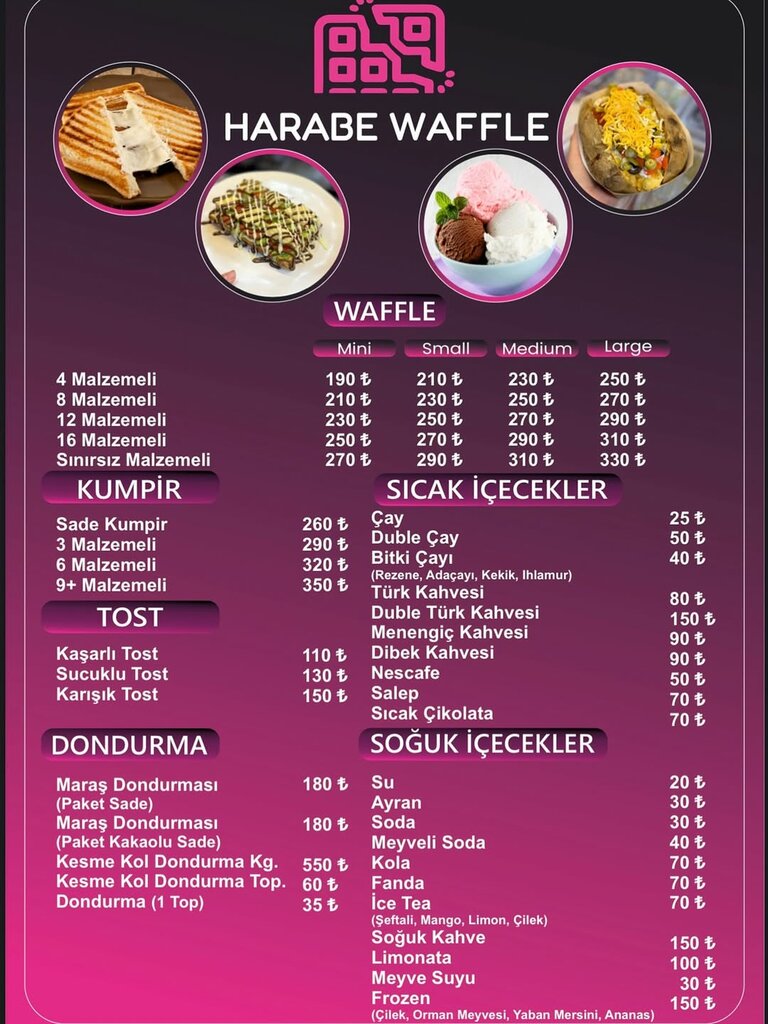 HARABE WAFFLE

WAFFLE

| | Mini | Small | Medium | Large |
|---|---|---|---|---|
| 4 Malzemeli | 190 ₺ | 210 ₺ | 230 ₺ | 250 ₺ |
| 8 Malzemeli | 210 ₺ | 230 ₺ | 250 ₺ | 270 ₺ |
| 12 Malzemeli | 230 ₺ | 250 ₺ | 270 ₺ | 290 ₺ |
| 16 Malzemeli | 250 ₺ | 270 ₺ | 290 ₺ | 310 ₺ |
| Sınırsız Malzemeli | 270 ₺ | 290 ₺ | 310 ₺ | 330 ₺ |

KUMPİR

Sade Kumpir 260 ₺
3 Malzemeli 290 ₺
6 Malzemeli 320 ₺
9+ Malzemeli 350 ₺

TOST

Kaşarlı Tost 110 ₺
Sucuklu Tost 130 ₺
Karışık Tost 150 ₺

DONDURMA

Maraş Dondurması 180 ₺
(Paket Sade)
Maraş Dondurması 180 ₺
(Paket Kakaolu Sade)
Kesme Kol Dondurma Kg. 550 ₺
Kesme Kol Dondurma Top. 60 ₺
Dondurma (1 Top) 35 ₺

SICAK İÇECEKLER

Çay 25 ₺
Duble Çay 50 ₺
Bitki Çayı 40 ₺
(Rezene, Adaçayı, Kekik, Ihlamur)
Türk Kahvesi 80 ₺
Duble Türk Kahvesi 150 ₺
Menengiç Kahvesi 90 ₺
Dibek Kahvesi 90 ₺
Nescafe 50 ₺
Salep 70 ₺
Sıcak Çikolata 70 ₺

SOĞUK İÇECEKLER

Su 20 ₺
Ayran 30 ₺
Soda 30 ₺
Meyveli Soda 40 ₺
Kola 70 ₺
Fanda 70 ₺
İce Tea 70 ₺
(Şeftali, Mango, Limon, Çilek)
Soğuk Kahve 150 ₺
Limonata 100 ₺
Meyve Suyu 30 ₺
Frozen 150 ₺
(Çilek, Orman Meyvesi, Yaban Mersini, Ananas)